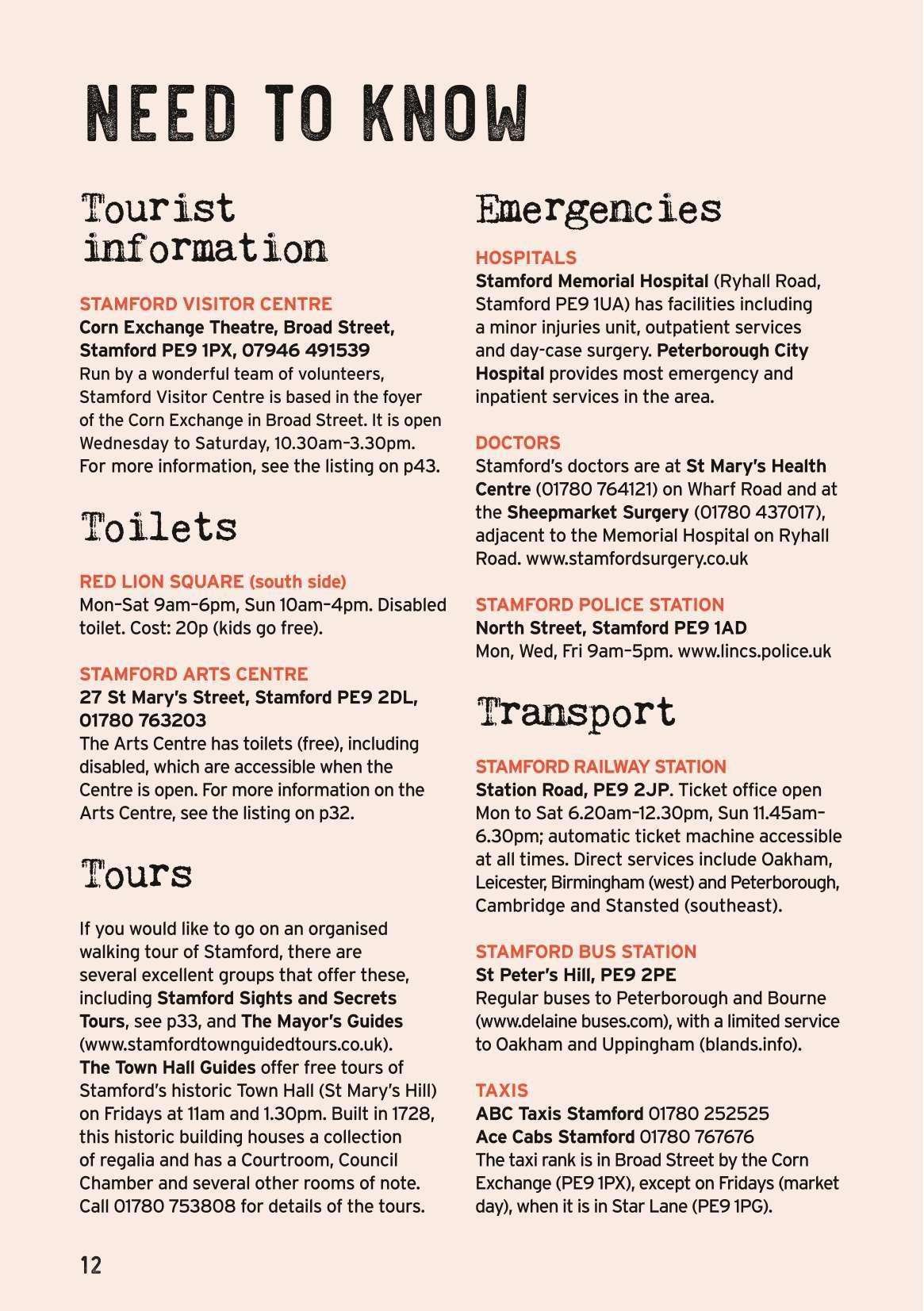 NEED TO KNOW

Tourist information

STAMFORD VISITOR CENTRE
Corn Exchange Theatre, Broad Street, Stamford PE9 1PX, 07946 491539
Run by a wonderful team of volunteers, Stamford Visitor Centre is based in the foyer of the Corn Exchange in Broad Street. It is open Wednesday to Saturday, 10.30am–3.30pm. For more information, see the listing on p43.

Toilets

RED LION SQUARE (south side)
Mon–Sat 9am–6pm, Sun 10am–4pm. Disabled toilet. Cost: 20p (kids go free).

STAMFORD ARTS CENTRE
27 St Mary's Street, Stamford PE9 2DL, 01780 763203
The Arts Centre has toilets (free), including disabled, which are accessible when the Centre is open. For more information on the Arts Centre, see the listing on p32.

Tours

If you would like to go on an organised walking tour of Stamford, there are several excellent groups that offer these, including Stamford Sights and Secrets Tours, see p33, and The Mayor's Guides (www.stamfordtownguidedtours.co.uk). The Town Hall Guides offer free tours of Stamford's historic Town Hall (St Mary's Hill) on Fridays at 11am and 1.30pm. Built in 1728, this historic building houses a collection of regalia and has a Courtroom, Council Chamber and several other rooms of note. Call 01780 753808 for details of the tours.

Emergencies

HOSPITALS
Stamford Memorial Hospital (Ryhall Road, Stamford PE9 1UA) has facilities including a minor injuries unit, outpatient services and day-case surgery. Peterborough City Hospital provides most emergency and inpatient services in the area.

DOCTORS
Stamford's doctors are at St Mary's Health Centre (01780 764121) on Wharf Road and at the Sheepmarket Surgery (01780 437017), adjacent to the Memorial Hospital on Ryhall Road. www.stamfordsurgery.co.uk

STAMFORD POLICE STATION
North Street, Stamford PE9 1AD
Mon, Wed, Fri 9am–5pm. www.lincs.police.uk

Transport

STAMFORD RAILWAY STATION
Station Road, PE9 2JP. Ticket office open Mon to Sat 6.20am–12.30pm, Sun 11.45am–6.30pm; automatic ticket machine accessible at all times. Direct services include Oakham, Leicester, Birmingham (west) and Peterborough, Cambridge and Stansted (southeast).

STAMFORD BUS STATION
St Peter's Hill, PE9 2PE
Regular buses to Peterborough and Bourne (www.delaine buses.com), with a limited service to Oakham and Uppingham (blands.info).

TAXIS
ABC Taxis Stamford 01780 252525
Ace Cabs Stamford 01780 767676
The taxi rank is in Broad Street by the Corn Exchange (PE9 1PX), except on Fridays (market day), when it is in Star Lane (PE9 1PG).

12